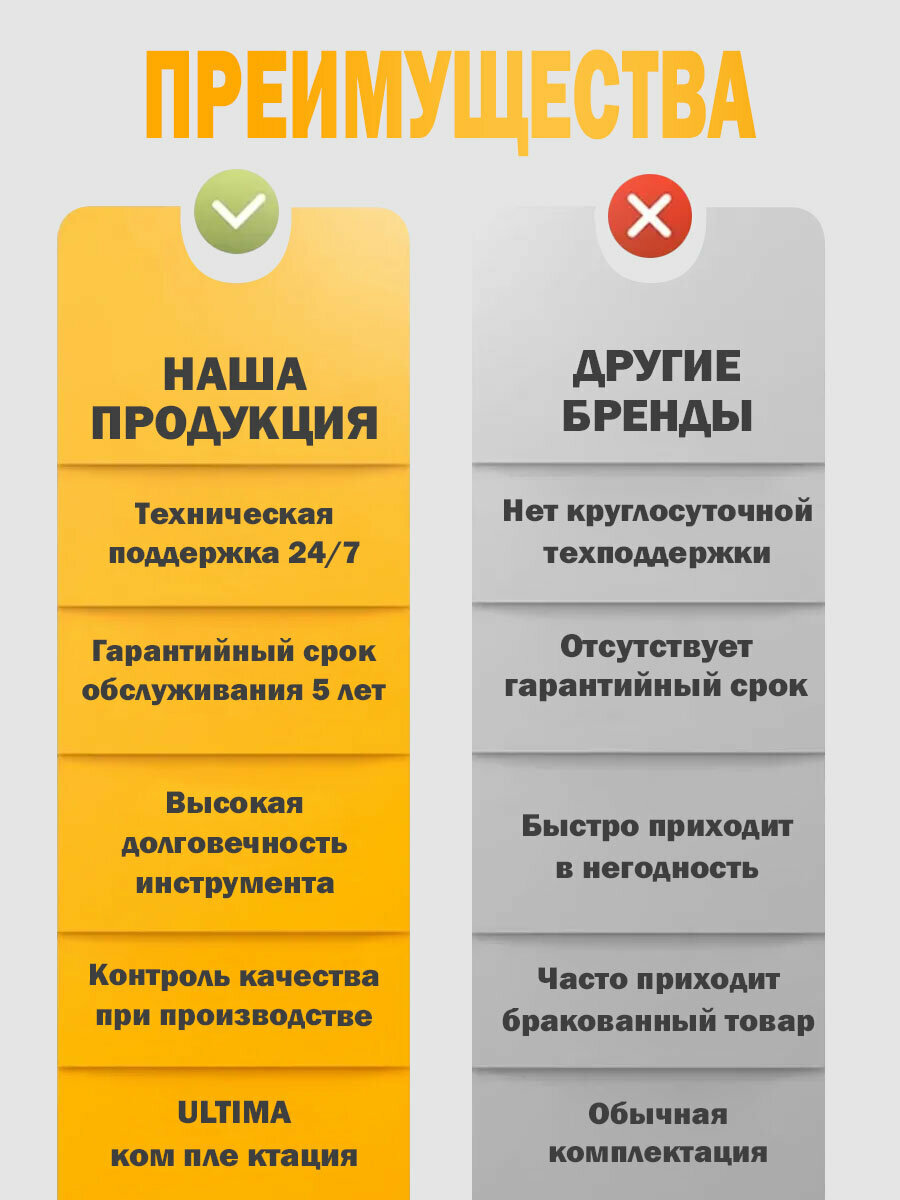 ПРЕИМУЩЕСТВА

НАША ПРОДУКЦИЯ

Техническая поддержка 24/7

Гарантийный срок обслуживания 5 лет

Высокая долговечность инструмента

Контроль качества при производстве

ULTIMA ком пле ктация

ДРУГИЕ БРЕНДЫ

Нет круглосуточной техподдержки

Отсутствует гарантийный срок

Быстро приходит в негодность

Часто приходит бракованный товар

Обычная комплектация